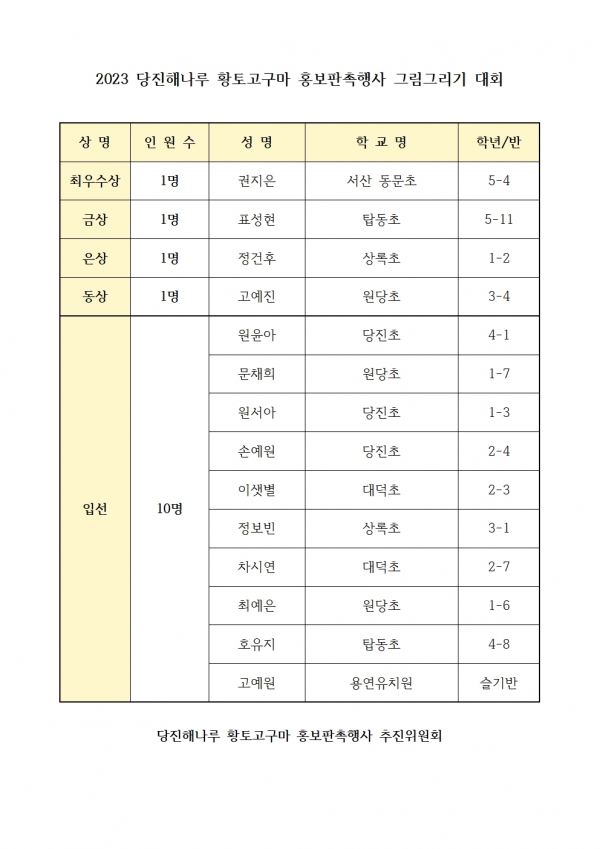 2023 당진해나루 황토고구마 홍보판촉행사 그림그리기 대회

| 상 명 | 인 원 수 | 성 명 | 학 교 명 | 학년/반 |
|---|---|---|---|---|
| 최우수상 | 1명 | 권지은 | 서산 동문초 | 5-4 |
| 금상 | 1명 | 표성현 | 탑동초 | 5-11 |
| 은상 | 1명 | 정건후 | 상록초 | 1-2 |
| 동상 | 1명 | 고예진 | 원당초 | 3-4 |
| 입선 | 10명 | 원윤아 | 당진초 | 4-1 |
| | | 문채희 | 원당초 | 1-7 |
| | | 원서아 | 당진초 | 1-3 |
| | | 손예원 | 당진초 | 2-4 |
| | | 이샛별 | 대덕초 | 2-3 |
| | | 정보빈 | 상록초 | 3-1 |
| | | 차시연 | 대덕초 | 2-7 |
| | | 최예은 | 원당초 | 1-6 |
| | | 호유지 | 탑동초 | 4-8 |
| | | 고예원 | 용연유치원 | 슬기반 |

당진해나루 황토고구마 홍보판촉행사 추진위원회